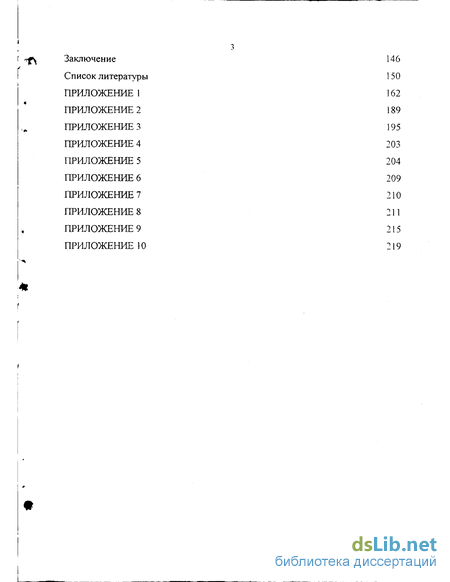 3

Заключение 146

Список литературы 150

ПРИЛОЖЕНИЕ 1 162

ПРИЛОЖЕНИЕ 2 189

ПРИЛОЖЕНИЕ 3 195

ПРИЛОЖЕНИЕ 4 203

ПРИЛОЖЕНИЕ 5 204

ПРИЛОЖЕНИЕ 6 209

ПРИЛОЖЕНИЕ 7 210

ПРИЛОЖЕНИЕ 8 211

ПРИЛОЖЕНИЕ 9 215

ПРИЛОЖЕНИЕ 10 219

dsLib.net
библиотека диссертаций